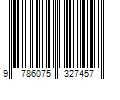 9 786075 327457